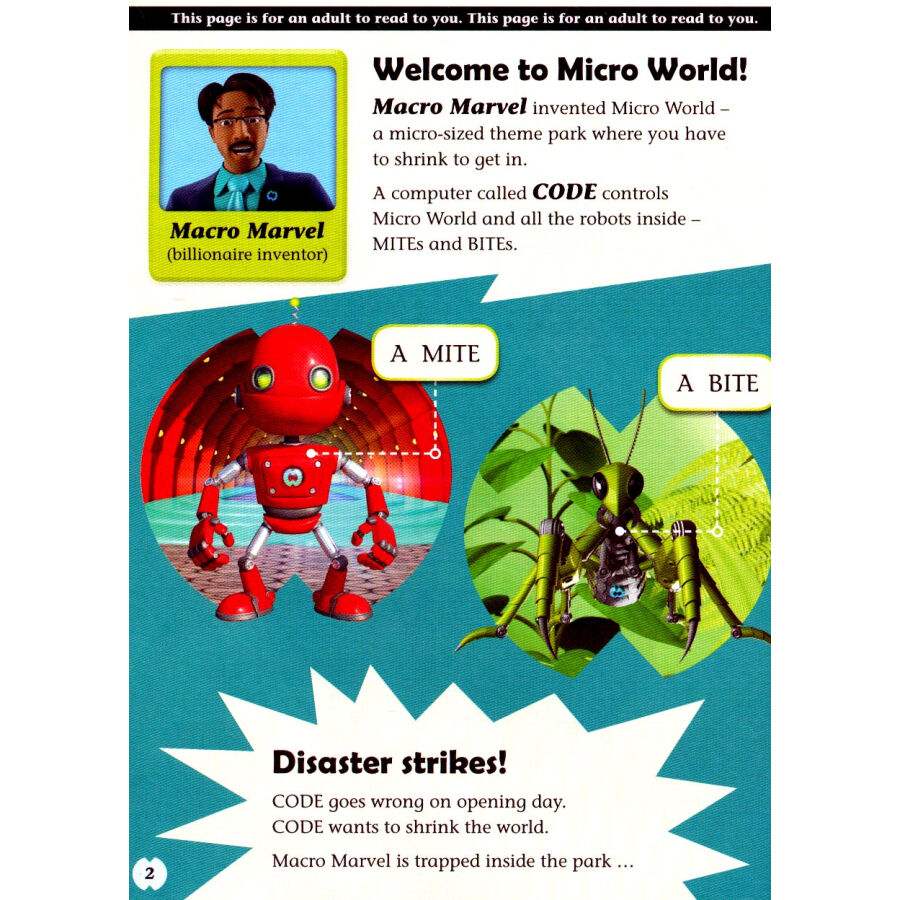 This page is for an adult to read to you. This page is for an adult to read to you.

Macro Marvel
(billionaire inventor)

Welcome to Micro World!

Macro Marvel invented Micro World – a micro-sized theme park where you have to shrink to get in.

A computer called CODE controls Micro World and all the robots inside – MITEs and BITEs.

A MITE

A BITE

Disaster strikes!

CODE goes wrong on opening day.
CODE wants to shrink the world.

Macro Marvel is trapped inside the park ...

2